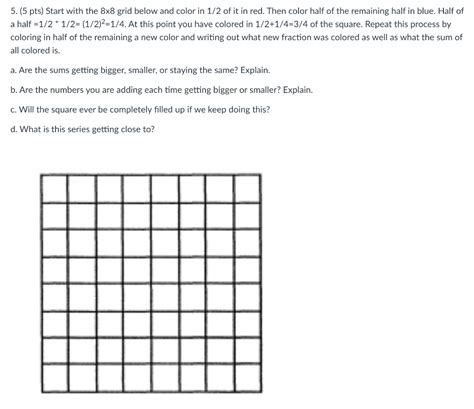 5. (5 pts) Start with the 8x8 grid below and color in 1/2 of it in red. Then color half of the remaining half in blue. Half of a half =1/2 * 1/2= $(1/2)^2$=1/4. At this point you have colored in 1/2+1/4=3/4 of the square. Repeat this process by coloring in half of the remaining a new color and writing out what new fraction was colored as well as what the sum of all colored is.

a. Are the sums getting bigger, smaller, or staying the same? Explain.

b. Are the numbers you are adding each time getting bigger or smaller? Explain.

c. Will the square ever be completely filled up if we keep doing this?

d. What is this series getting close to?